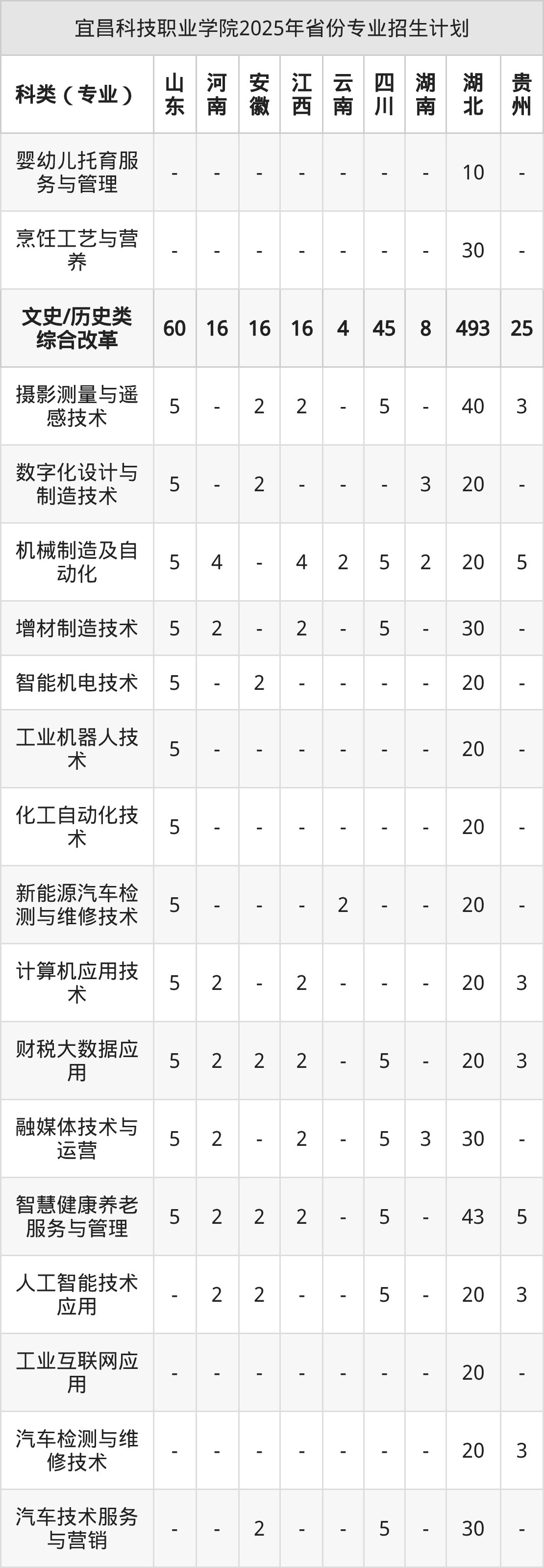 宜昌科技职业学院2025年省份专业招生计划

| 科类（专业） | 山东 | 河南 | 安徽 | 江西 | 云南 | 四川 | 湖南 | 湖北 | 贵州 |
|---|---|---|---|---|---|---|---|---|---|
| 婴幼儿托育服务与管理 | - | - | - | - | - | - | - | 10 | - |
| 烹饪工艺与营养 | - | - | - | - | - | - | - | 30 | - |
| 文史/历史类综合改革 | 60 | 16 | 16 | 16 | 4 | 45 | 8 | 493 | 25 |
| 摄影测量与遥感技术 | 5 | - | 2 | 2 | - | 5 | - | 40 | 3 |
| 数字化设计与制造技术 | 5 | - | 2 | - | - | - | 3 | 20 | - |
| 机械制造及自动化 | 5 | 4 | - | 4 | 2 | 5 | 2 | 20 | 5 |
| 增材制造技术 | 5 | 2 | - | 2 | - | 5 | - | 30 | - |
| 智能机电技术 | 5 | - | 2 | - | - | - | - | 20 | - |
| 工业机器人技术 | 5 | - | - | - | - | - | - | 20 | - |
| 化工自动化技术 | 5 | - | - | - | - | - | - | 20 | - |
| 新能源汽车检测与维修技术 | 5 | - | - | - | 2 | - | - | 20 | - |
| 计算机应用技术 | 5 | 2 | - | 2 | - | - | - | 20 | 3 |
| 财税大数据应用 | 5 | 2 | 2 | 2 | - | 5 | - | 20 | 3 |
| 融媒体技术与运营 | 5 | 2 | - | 2 | - | 5 | 3 | 30 | - |
| 智慧健康养老服务与管理 | 5 | 2 | 2 | 2 | - | 5 | - | 43 | 5 |
| 人工智能技术应用 | - | 2 | 2 | - | - | 5 | - | 20 | 3 |
| 工业互联网应用 | - | - | - | - | - | - | - | 20 | - |
| 汽车检测与维修技术 | - | - | - | - | - | - | - | 20 | 3 |
| 汽车技术服务与营销 | - | - | 2 | - | - | 5 | - | 30 | - |